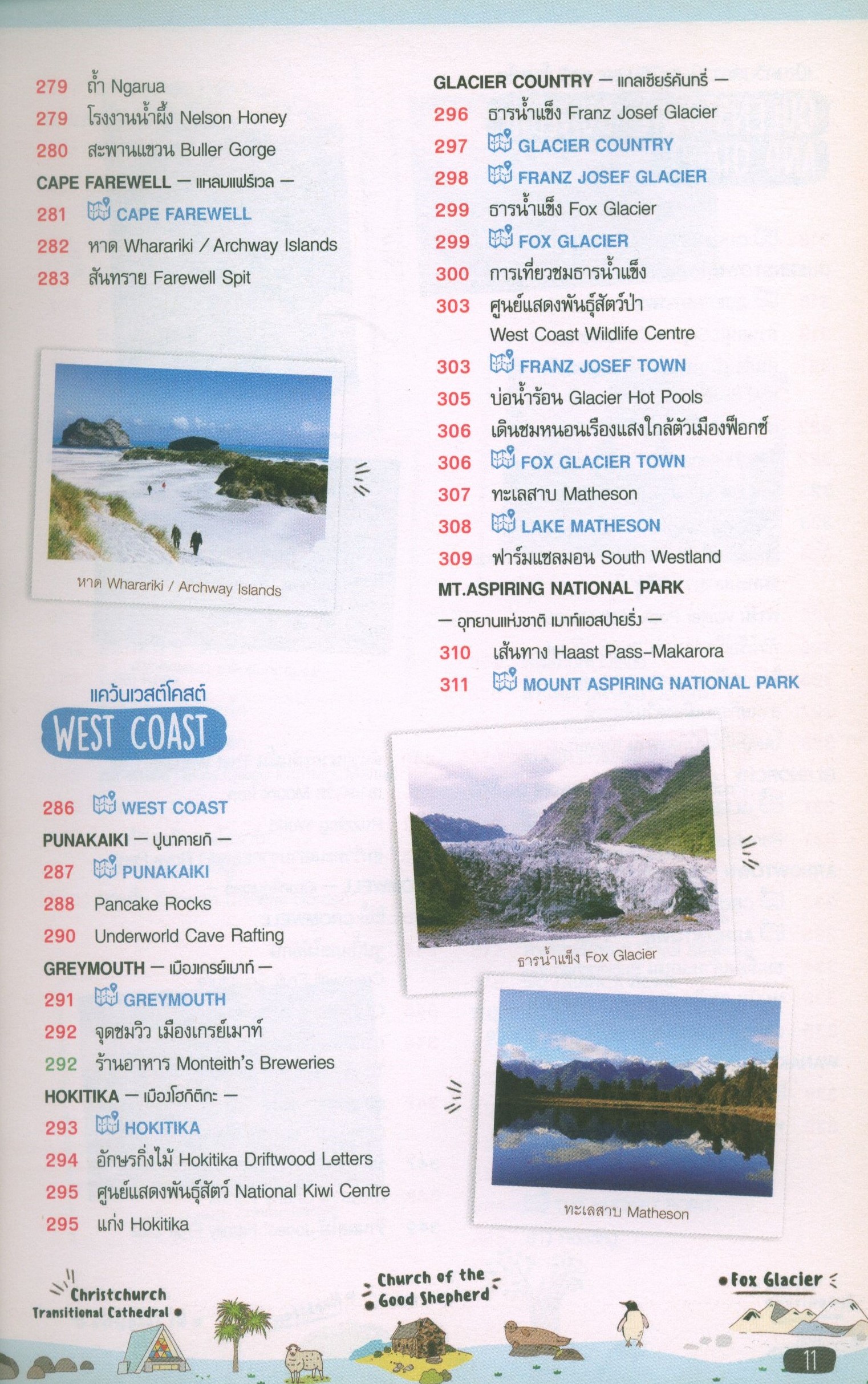 279 ถ้ำ Ngarua
279 โรงงานน้ำผึ้ง Nelson Honey
280 สะพานแขวน Buller Gorge
CAPE FAREWELL — แหลมแฟร์เวล —
281 CAPE FAREWELL
282 หาด Wharariki / Archway Islands
283 สันทราย Farewell Spit

หาด Wharariki / Archway Islands

แคว้นเวสต์โคสต์
WEST COAST

286 WEST COAST
PUNAKAIKI — ปูนาคายกิ —
287 PUNAKAIKI
288 Pancake Rocks
290 Underworld Cave Rafting
GREYMOUTH — เมืองเกรย์เมาท์ —
291 GREYMOUTH
292 จุดชมวิว เมืองเกรย์เมาท์
292 ร้านอาหาร Monteith's Breweries
HOKITIKA — เมืองโฮกิติกะ —
293 HOKITIKA
294 อักษรกิ่งไม้ Hokitika Driftwood Letters
295 ศูนย์แสดงพันธุ์สัตว์ National Kiwi Centre
295 แก่ง Hokitika

GLACIER COUNTRY — แกลเซียร์คันทรี่ —
296 ธารน้ำแข็ง Franz Josef Glacier
297 GLACIER COUNTRY
298 FRANZ JOSEF GLACIER
299 ธารน้ำแข็ง Fox Glacier
299 FOX GLACIER
300 การเที่ยวชมธารน้ำแข็ง
303 ศูนย์แสดงพันธุ์สัตว์ป่า West Coast Wildlife Centre
303 FRANZ JOSEF TOWN
305 บ่อน้ำร้อน Glacier Hot Pools
306 เดินชมหนอนเรืองแสงใกล้ตัวเมืองฟ็อกซ์
306 FOX GLACIER TOWN
307 ทะเลสาบ Matheson
308 LAKE MATHESON
309 ฟาร์มแซลมอน South Westland
MT.ASPIRING NATIONAL PARK
— อุทยานแห่งชาติ เมาท์แอสปายริ่ง —
310 เส้นทาง Haast Pass-Makarora
311 MOUNT ASPIRING NATIONAL PARK

ธารน้ำแข็ง Fox Glacier

ทะเลสาบ Matheson

Christchurch Transitional Cathedral
Church of the Good Shepherd
Fox Glacier
11